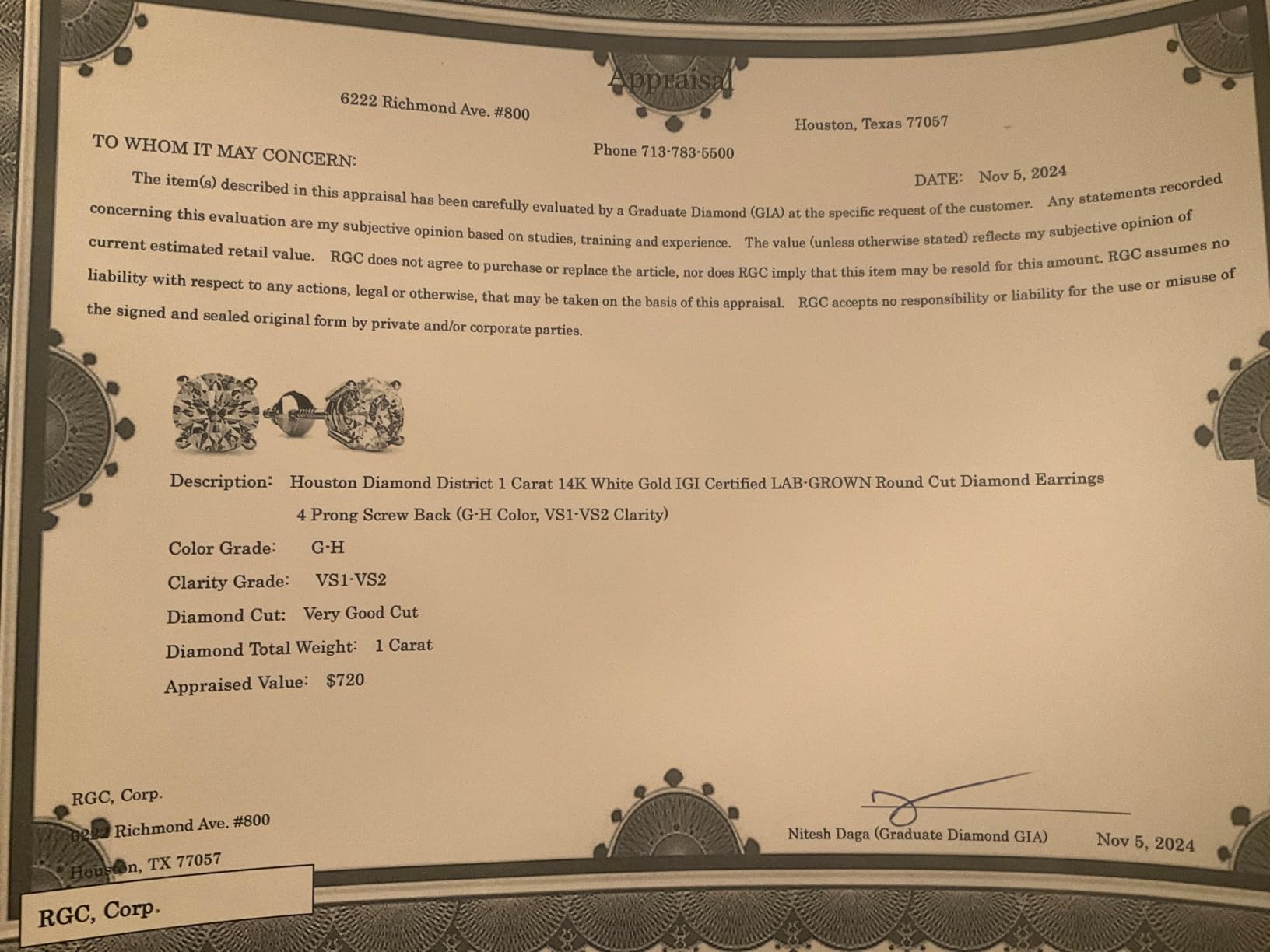 Appraisal

6222 Richmond Ave. #800

Houston, Texas 77057

Phone 713-783-5500

TO WHOM IT MAY CONCERN:

DATE: Nov 5, 2024

The item(s) described in this appraisal has been carefully evaluated by a Graduate Diamond (GIA) at the specific request of the customer. Any statements recorded concerning this evaluation are my subjective opinion based on studies, training and experience. The value (unless otherwise stated) reflects my subjective opinion of current estimated retail value. RGC does not agree to purchase or replace the article, nor does RGC imply that this item may be resold for this amount. RGC assumes no liability with respect to any actions, legal or otherwise, that may be taken on the basis of this appraisal. RGC accepts no responsibility or liability for the use or misuse of the signed and sealed original form by private and/or corporate parties.

Description: Houston Diamond District 1 Carat 14K White Gold IGI Certified LAB-GROWN Round Cut Diamond Earrings 4 Prong Screw Back (G-H Color, VS1-VS2 Clarity)

Color Grade: G-H

Clarity Grade: VS1-VS2

Diamond Cut: Very Good Cut

Diamond Total Weight: 1 Carat

Appraised Value: $720

RGC, Corp.
6222 Richmond Ave. #800
Houston, TX 77057

Nitesh Daga (Graduate Diamond GIA)

Nov 5, 2024

RGC, Corp.